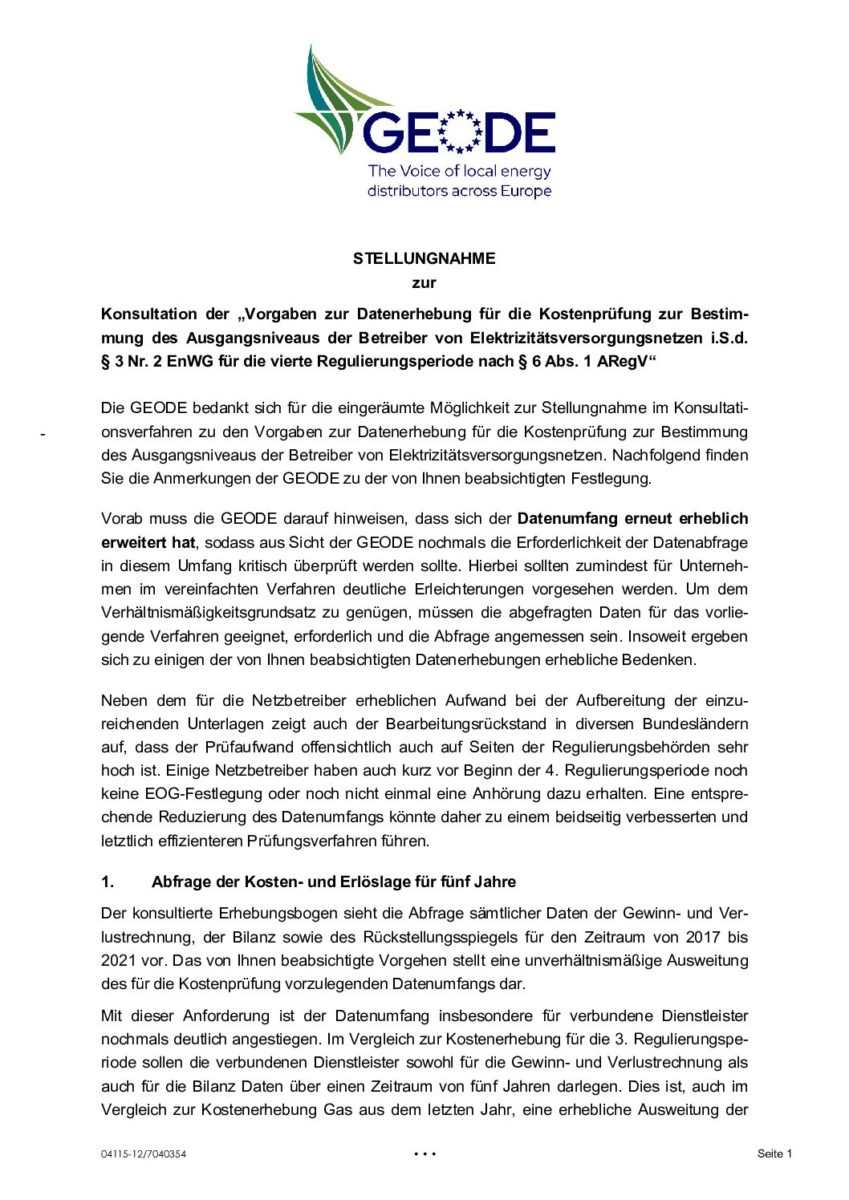 GEODE
The Voice of local energy distributors across Europe

STELLUNGNAHME
zur

Konsultation der „Vorgaben zur Datenerhebung für die Kostenprüfung zur Bestimmung des Ausgangsniveaus der Betreiber von Elektrizitätsversorgungsnetzen i.S.d. § 3 Nr. 2 EnWG für die vierte Regulierungsperiode nach § 6 Abs. 1 ARegV“

Die GEODE bedankt sich für die eingeräumte Möglichkeit zur Stellungnahme im Konsultationsverfahren zu den Vorgaben zur Datenerhebung für die Kostenprüfung zur Bestimmung des Ausgangsniveaus der Betreiber von Elektrizitätsversorgungsnetzen. Nachfolgend finden Sie die Anmerkungen der GEODE zu der von Ihnen beabsichtigten Festlegung.

Vorab muss die GEODE darauf hinweisen, dass sich der Datenumfang erneut erheblich erweitert hat, sodass aus Sicht der GEODE nochmals die Erforderlichkeit der Datenabfrage in diesem Umfang kritisch überprüft werden sollte. Hierbei sollten zumindest für Unternehmen im vereinfachten Verfahren deutliche Erleichterungen vorgesehen werden. Um dem Verhältnismäßigkeitsgrundsatz zu genügen, müssen die abgefragten Daten für das vorliegende Verfahren geeignet, erforderlich und die Abfrage angemessen sein. Insoweit ergeben sich zu einigen der von Ihnen beabsichtigten Datenerhebungen erhebliche Bedenken.

Neben dem für die Netzbetreiber erheblichen Aufwand bei der Aufbereitung der einzureichenden Unterlagen zeigt auch der Bearbeitungsrückstand in diversen Bundesländern auf, dass der Prüfaufwand offensichtlich auch auf Seiten der Regulierungsbehörden sehr hoch ist. Einige Netzbetreiber haben auch kurz vor Beginn der 4. Regulierungsperiode noch keine EOG-Festlegung oder noch nicht einmal eine Anhörung dazu erhalten. Eine entsprechende Reduzierung des Datenumfangs könnte daher zu einem beidseitig verbesserten und letztlich effizienteren Prüfungsverfahren führen.

1. Abfrage der Kosten- und Erlöslage für fünf Jahre

Der konsultierte Erhebungsbogen sieht die Abfrage sämtlicher Daten der Gewinn- und Verlustrechnung, der Bilanz sowie des Rückstellungsspiegels für den Zeitraum von 2017 bis 2021 vor. Das von Ihnen beabsichtigte Vorgehen stellt eine unverhältnismäßige Ausweitung des für die Kostenprüfung vorzulegenden Datenumfangs dar.

Mit dieser Anforderung ist der Datenumfang insbesondere für verbundene Dienstleister nochmals deutlich angestiegen. Im Vergleich zur Kostenerhebung für die 3. Regulierungsperiode sollen die verbundenen Dienstleister sowohl für die Gewinn- und Verlustrechnung als auch für die Bilanz Daten über einen Zeitraum von fünf Jahren darlegen. Dies ist, auch im Vergleich zur Kostenerhebung Gas aus dem letzten Jahr, eine erhebliche Ausweitung der

04115-12/7040354 • • • Seite 1